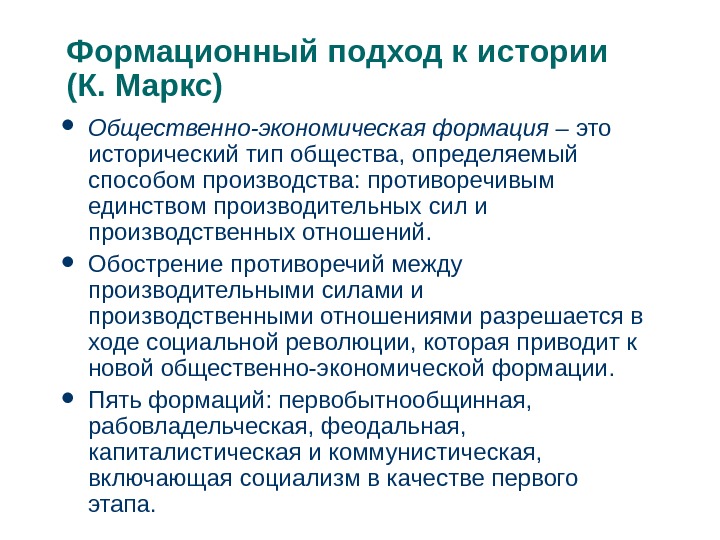 Формационный подход к истории (К. Маркс)

• Общественно-экономическая формация – это исторический тип общества, определяемый способом производства: противоречивым единством производительных сил и производственных отношений.

• Обострение противоречий между производительными силами и производственными отношениями разрешается в ходе социальной революции, которая приводит к новой общественно-экономической формации.

• Пять формаций: первобытнообщинная, рабовладельческая, феодальная, капиталистическая и коммунистическая, включающая социализм в качестве первого этапа.